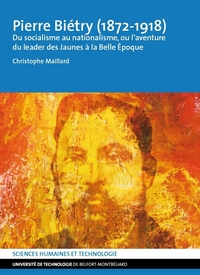 Pierre Biétry (1872-1918)
Du socialisme au nationalisme, ou l'aventure du leader des Jaunes à la Belle Époque

Christophe Maillard

SCIENCES HUMAINES ET TECHNOLOGIE

UNIVERSITÉ DE TECHNOLOGIE DE BELFORT-MONTBÉLIARD